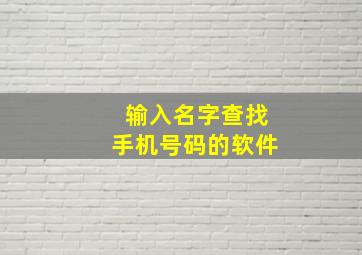 输入名字查找
手机号码的软件